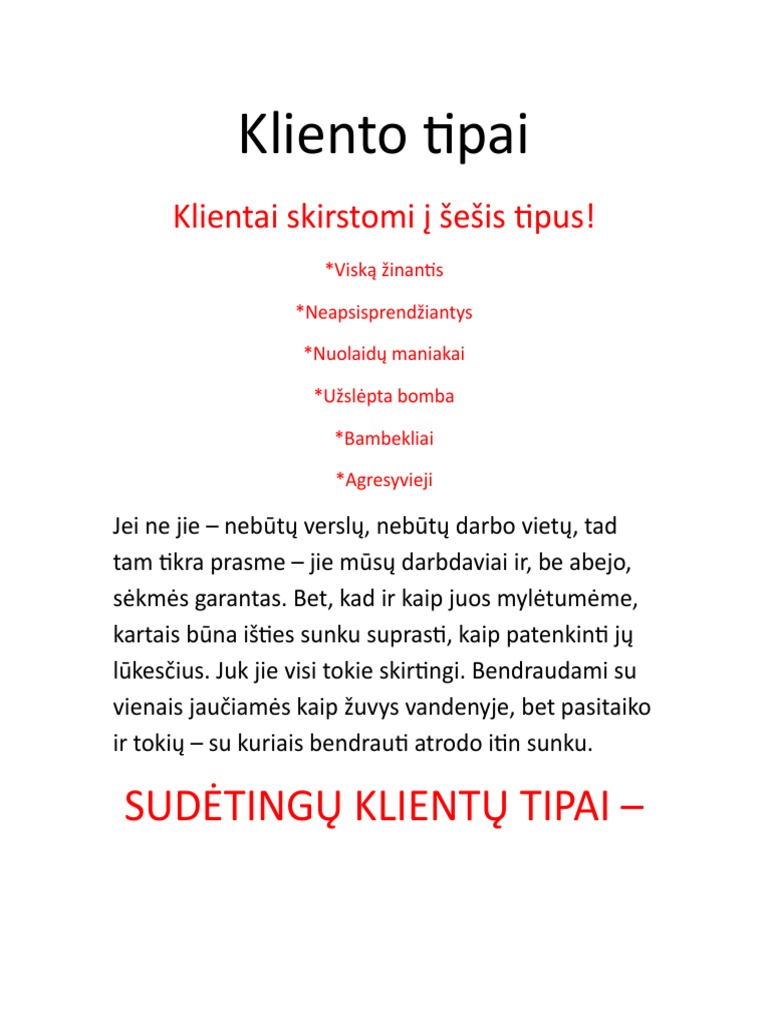 Kliento tipai

Klientai skirstomi į šešis tipus!

*Viską žinantis

*Neapsisprendžiantys

*Nuolaidų maniakai

*Užslėpta bomba

*Bambekliai

*Agresyvieji

Jei ne jie – nebūtų verslų, nebūtų darbo vietų, tad tam tikra prasme – jie mūsų darbdaviai ir, be abejo, sėkmės garantas. Bet, kad ir kaip juos mylėtumėme, kartais būna išties sunku suprasti, kaip patenkinti jų lūkesčius. Juk jie visi tokie skirtingi. Bendraudami su vienais jaučiamės kaip žuvys vandenyje, bet pasitaiko ir tokių – su kuriais bendrauti atrodo itin sunku.

SUDĖTINGŲ KLIENTŲ TIPAI –